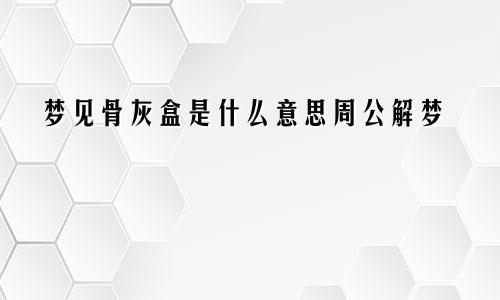 梦见骨灰盒是什么意思周公解梦